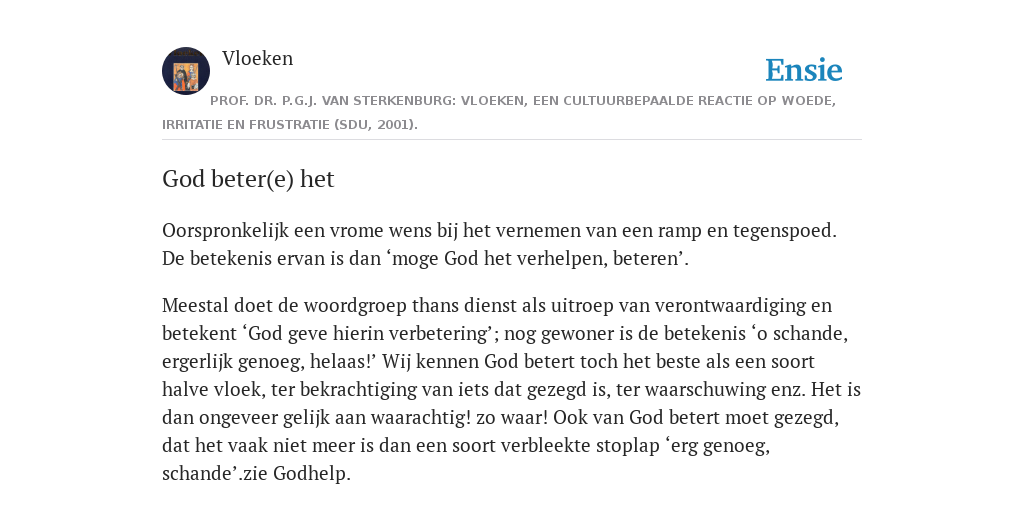 Vloeken

Ensie

PROF. DR. P.G.J. VAN STERKENBURG: VLOEKEN, EEN CULTUURBEPAALDE REACTIE OP WOEDE, IRRITATIE EN FRUSTRATIE (SDU, 2001).

God beter(e) het

Oorspronkelijk een vrome wens bij het vernemen van een ramp en tegenspoed. De betekenis ervan is dan ‘moge God het verhelpen, beteren’.

Meestal doet de woordgroep thans dienst als uitroep van verontwaardiging en betekent ‘God geve hierin verbetering’; nog gewoner is de betekenis ‘o schande, ergerlijk genoeg, helaas!’ Wij kennen God betert toch het beste als een soort halve vloek, ter bekrachtiging van iets dat gezegd is, ter waarschuwing enz. Het is dan ongeveer gelijk aan waarachtig! zo waar! Ook van God betert moet gezegd, dat het vaak niet meer is dan een soort verbleekte stoplap ‘erg genoeg, schande’.zie Godhelp.